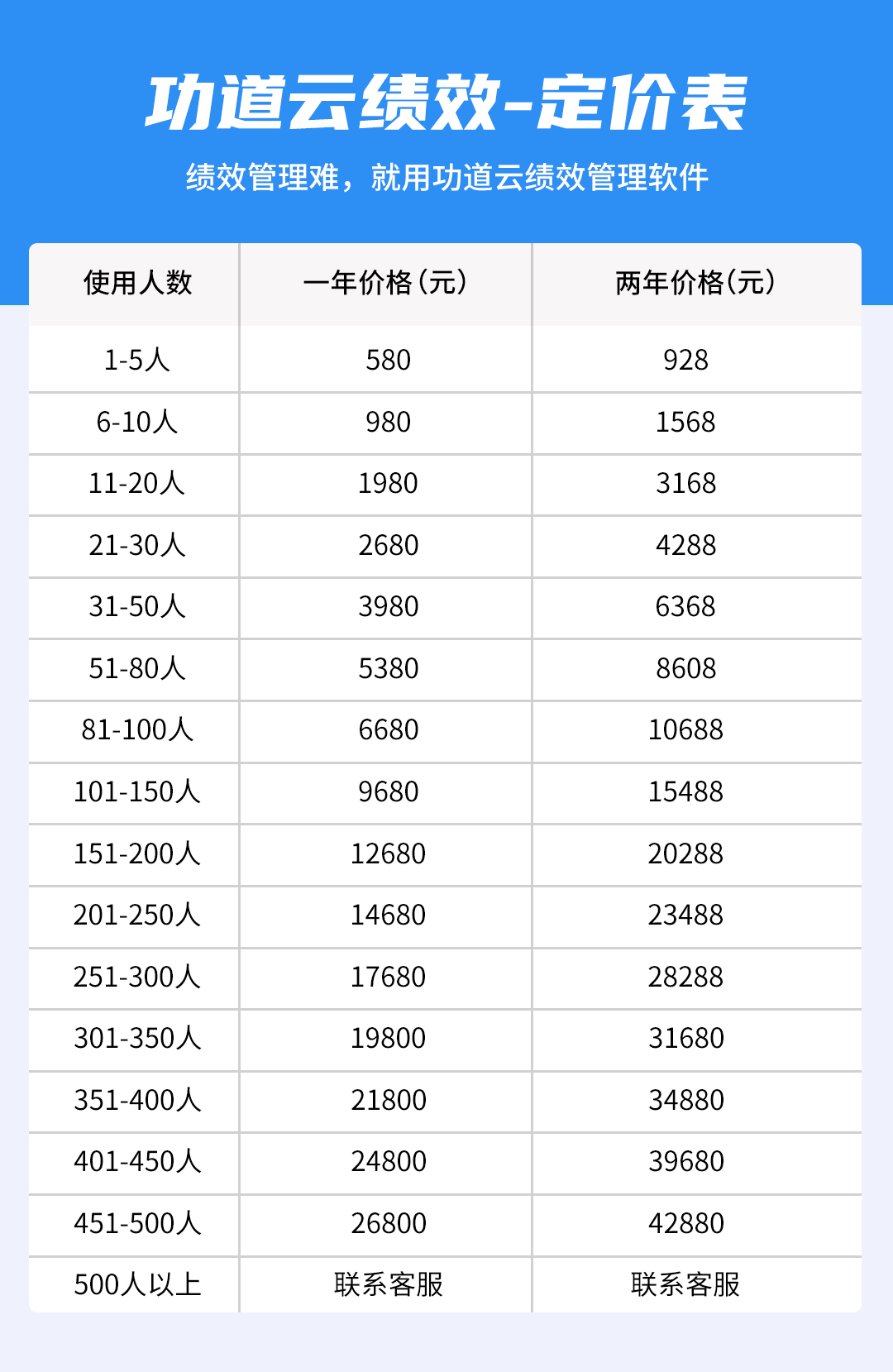 功道云绩效-定价表

绩效管理难，就用功道云绩效管理软件

| 使用人数 | 一年价格(元) | 两年价格(元) |
|---|---|---|
| 1-5人 | 580 | 928 |
| 6-10人 | 980 | 1568 |
| 11-20人 | 1980 | 3168 |
| 21-30人 | 2680 | 4288 |
| 31-50人 | 3980 | 6368 |
| 51-80人 | 5380 | 8608 |
| 81-100人 | 6680 | 10688 |
| 101-150人 | 9680 | 15488 |
| 151-200人 | 12680 | 20288 |
| 201-250人 | 14680 | 23488 |
| 251-300人 | 17680 | 28288 |
| 301-350人 | 19800 | 31680 |
| 351-400人 | 21800 | 34880 |
| 401-450人 | 24800 | 39680 |
| 451-500人 | 26800 | 42880 |
| 500人以上 | 联系客服 | 联系客服 |